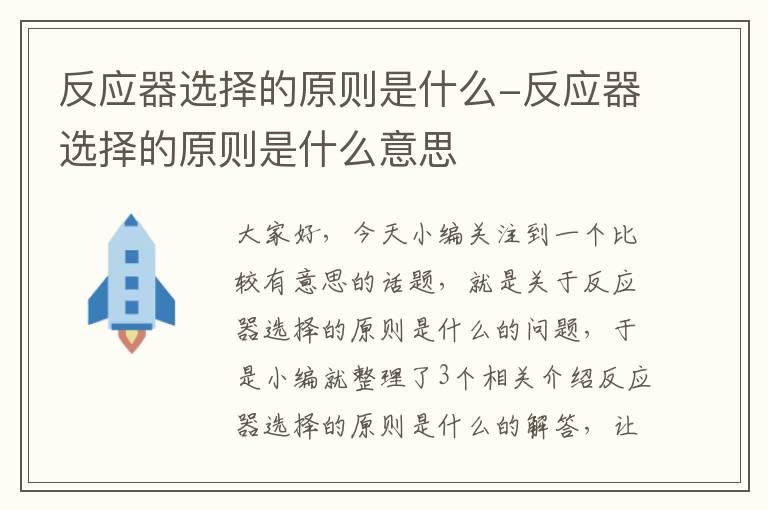 反应器选择的原则是什么-反应器选择的原则是什么意思

大家好，今天小编关注到一个比较有意思的话题，就是关于反应器选择的原则是什么的问题，于是小编就整理了3个相关介绍反应器选择的原则是什么的解答，让